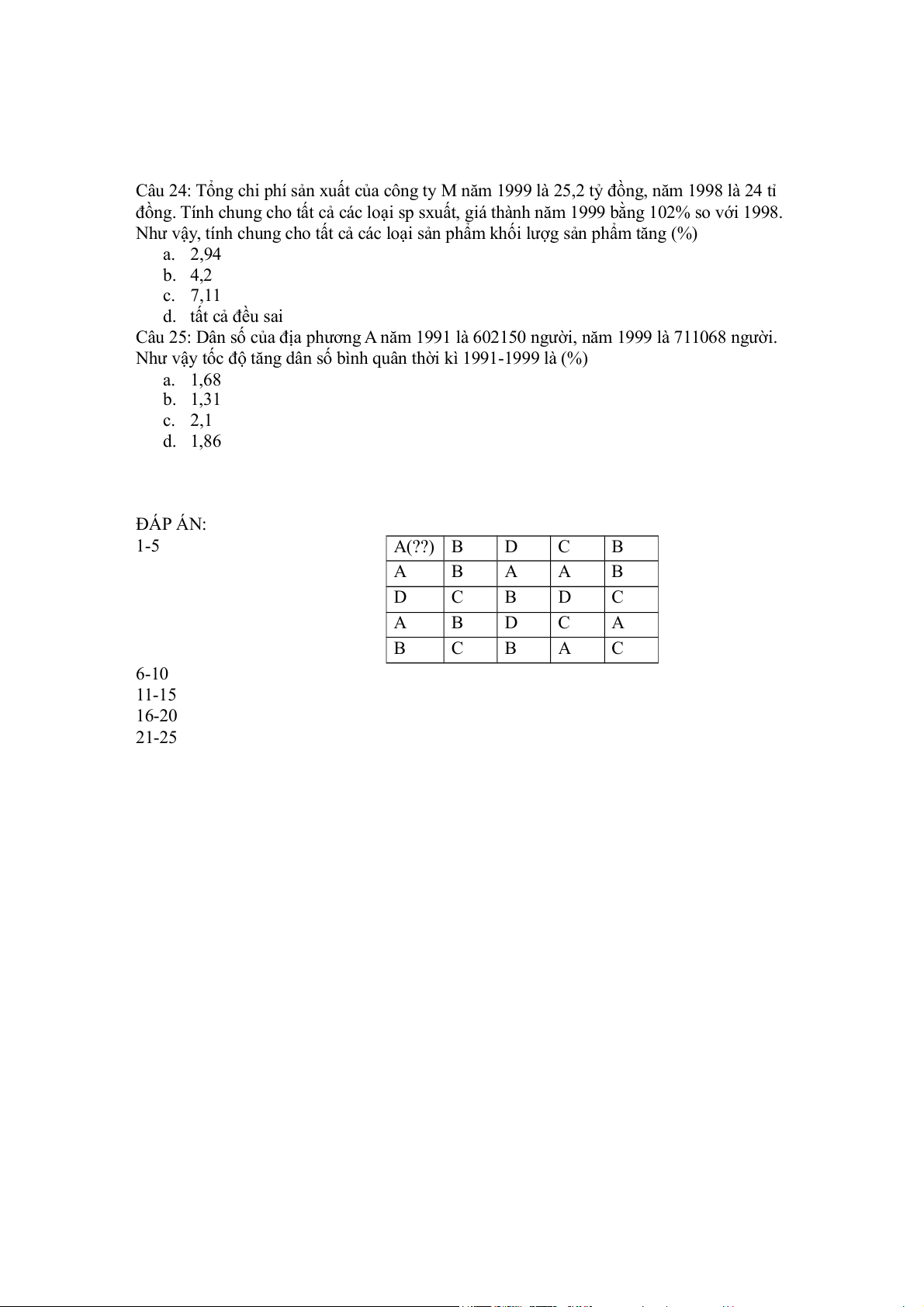 Câu 24: Tổng chi phí sản xuất của công ty M năm 1999 là 25,2 tỷ đồng, năm 1998 là 24 tỉ đồng. Tính chung cho tất cả các loại sp sxuất, giá thành năm 1999 bằng 102% so với 1998. Như vậy, tính chung cho tất cả các loại sản phẩm khối lượng sản phẩm tăng (%)
a. 2,94
b. 4,2
c. 7,11
d. tất cả đều sai
Câu 25: Dân số của địa phương A năm 1991 là 602150 người, năm 1999 là 711068 người. Như vậy tốc độ tăng dân số bình quân thời kì 1991-1999 là (%)
a. 1,68
b. 1,31
c. 2,1
d. 1,86

ĐÁP ÁN:
1-5

| A(??) | B | D | C | B |
|---|---|---|---|---|
| A | B | A | A | B |
| D | C | B | D | C |
| A | B | D | C | A |
| B | C | B | A | C |

6-10
11-15
16-20
21-25